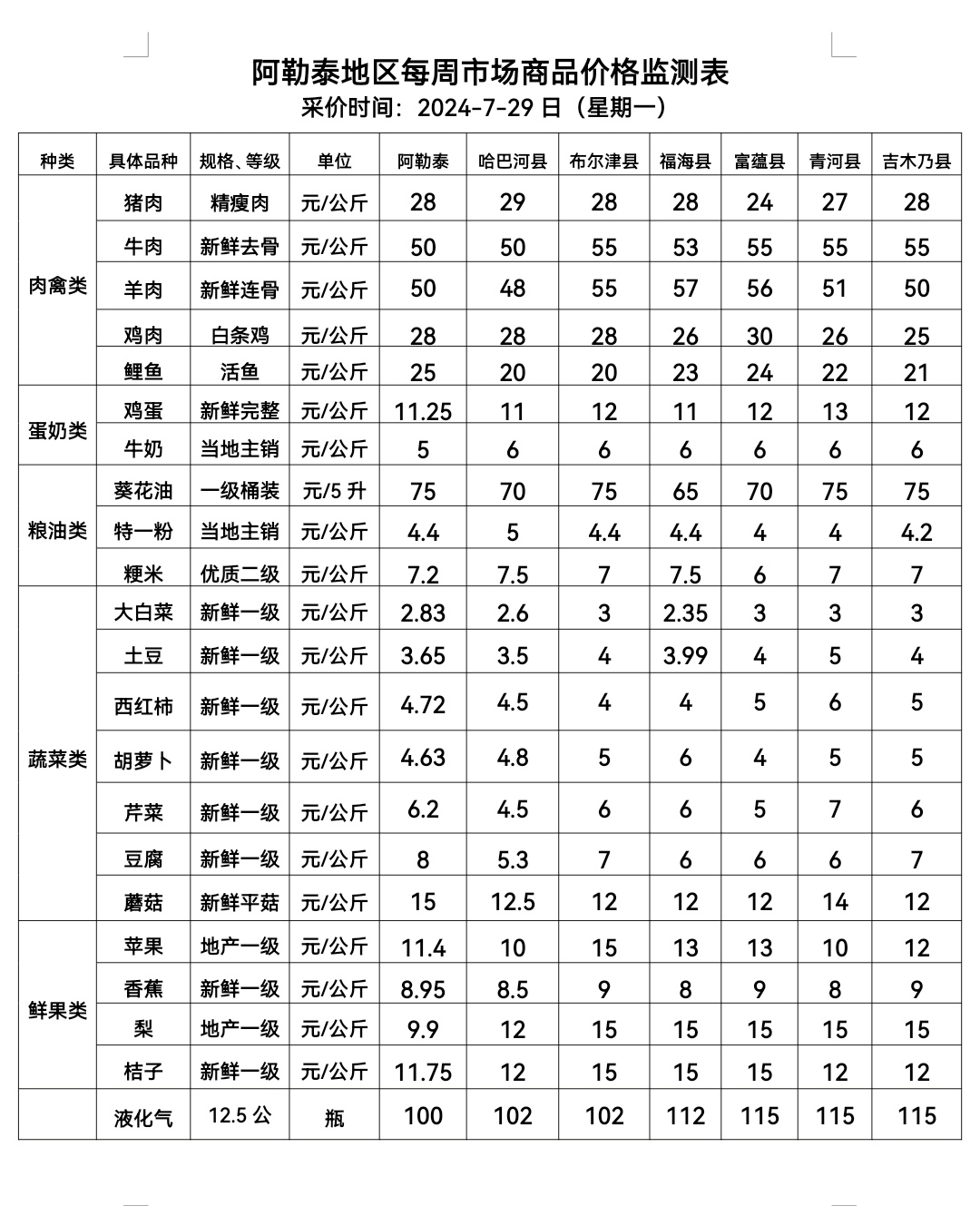 阿勒泰地区每周市场商品价格监测表
采价时间：2024-7-29 日（星期一）

| 种类 | 具体品种 | 规格、等级 | 单位 | 阿勒泰 | 哈巴河县 | 布尔津县 | 福海县 | 富蕴县 | 青河县 | 吉木乃县 |
|---|---|---|---|---|---|---|---|---|---|---|
| 肉禽类 | 猪肉 | 精瘦肉 | 元/公斤 | 28 | 29 | 28 | 28 | 24 | 27 | 28 |
| | 牛肉 | 新鲜去骨 | 元/公斤 | 50 | 50 | 55 | 53 | 55 | 55 | 55 |
| | 羊肉 | 新鲜连骨 | 元/公斤 | 50 | 48 | 55 | 57 | 56 | 51 | 50 |
| | 鸡肉 | 白条鸡 | 元/公斤 | 28 | 28 | 28 | 26 | 30 | 26 | 25 |
| | 鲤鱼 | 活鱼 | 元/公斤 | 25 | 20 | 20 | 23 | 24 | 22 | 21 |
| 蛋奶类 | 鸡蛋 | 新鲜完整 | 元/公斤 | 11.25 | 11 | 12 | 11 | 12 | 13 | 12 |
| | 牛奶 | 当地主销 | 元/公斤 | 5 | 6 | 6 | 6 | 6 | 6 | 6 |
| 粮油类 | 葵花油 | 一级桶装 | 元/5 升 | 75 | 70 | 75 | 65 | 70 | 75 | 75 |
| | 特一粉 | 当地主销 | 元/公斤 | 4.4 | 5 | 4.4 | 4.4 | 4 | 4 | 4.2 |
| | 粳米 | 优质二级 | 元/公斤 | 7.2 | 7.5 | 7 | 7.5 | 6 | 7 | 7 |
| 蔬菜类 | 大白菜 | 新鲜一级 | 元/公斤 | 2.83 | 2.6 | 3 | 2.35 | 3 | 3 | 3 |
| | 土豆 | 新鲜一级 | 元/公斤 | 3.65 | 3.5 | 4 | 3.99 | 4 | 5 | 4 |
| | 西红柿 | 新鲜一级 | 元/公斤 | 4.72 | 4.5 | 4 | 4 | 5 | 6 | 5 |
| | 胡萝卜 | 新鲜一级 | 元/公斤 | 4.63 | 4.8 | 5 | 6 | 4 | 5 | 5 |
| | 芹菜 | 新鲜一级 | 元/公斤 | 6.2 | 4.5 | 6 | 6 | 5 | 7 | 6 |
| | 豆腐 | 新鲜一级 | 元/公斤 | 8 | 5.3 | 7 | 6 | 6 | 6 | 7 |
| | 蘑菇 | 新鲜平菇 | 元/公斤 | 15 | 12.5 | 12 | 12 | 12 | 14 | 12 |
| 鲜果类 | 苹果 | 地产一级 | 元/公斤 | 11.4 | 10 | 15 | 13 | 13 | 10 | 12 |
| | 香蕉 | 新鲜一级 | 元/公斤 | 8.95 | 8.5 | 9 | 8 | 9 | 8 | 9 |
| | 梨 | 地产一级 | 元/公斤 | 9.9 | 12 | 15 | 15 | 15 | 15 | 15 |
| | 桔子 | 新鲜一级 | 元/公斤 | 11.75 | 12 | 15 | 15 | 15 | 12 | 12 |
| | 液化气 | 12.5 公 | 瓶 | 100 | 102 | 102 | 112 | 115 | 115 | 115 |